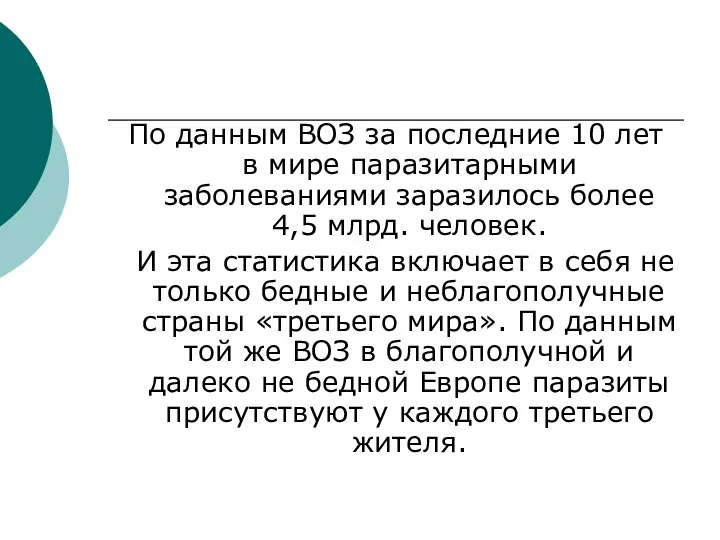 По данным ВОЗ за последние 10 лет в мире паразитарными заболеваниями заразилось более 4,5 млрд. человек.

И эта статистика включает в себя не только бедные и неблагополучные страны «третьего мира». По данным той же ВОЗ в благополучной и далеко не бедной Европе паразиты присутствуют у каждого третьего жителя.